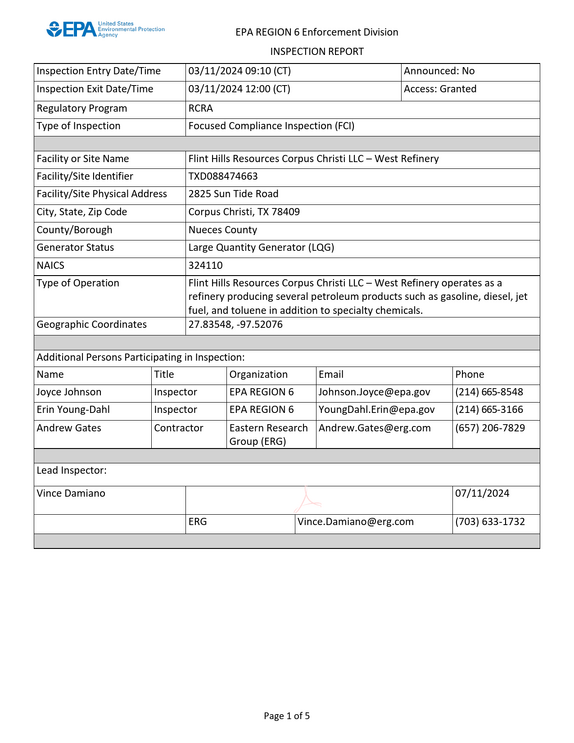 EPA United States Environmental Protection Agency

EPA REGION 6 Enforcement Division

INSPECTION REPORT

Inspection Entry Date/Time 03/11/2024 09:10 (CT) Announced: No
Inspection Exit Date/Time 03/11/2024 12:00 (CT) Access: Granted
Regulatory Program RCRA
Type of Inspection Focused Compliance Inspection (FCI)

Facility or Site Name Flint Hills Resources Corpus Christi LLC – West Refinery
Facility/Site Identifier TXD088474663
Facility/Site Physical Address 2825 Sun Tide Road
City, State, Zip Code Corpus Christi, TX 78409
County/Borough Nueces County
Generator Status Large Quantity Generator (LQG)
NAICS 324110
Type of Operation Flint Hills Resources Corpus Christi LLC – West Refinery operates as a refinery producing several petroleum products such as gasoline, diesel, jet fuel, and toluene in addition to specialty chemicals.
Geographic Coordinates 27.83548, -97.52076

Additional Persons Participating in Inspection:

| Name | Title | Organization | Email | Phone |
|---|---|---|---|---|
| Joyce Johnson | Inspector | EPA REGION 6 | Johnson.Joyce@epa.gov | (214) 665-8548 |
| Erin Young-Dahl | Inspector | EPA REGION 6 | YoungDahl.Erin@epa.gov | (214) 665-3166 |
| Andrew Gates | Contractor | Eastern Research Group (ERG) | Andrew.Gates@erg.com | (657) 206-7829 |

Lead Inspector:

Vince Damiano 07/11/2024
ERG Vince.Damiano@erg.com (703) 633-1732

Page 1 of 5